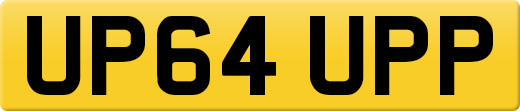 UP64 UPP